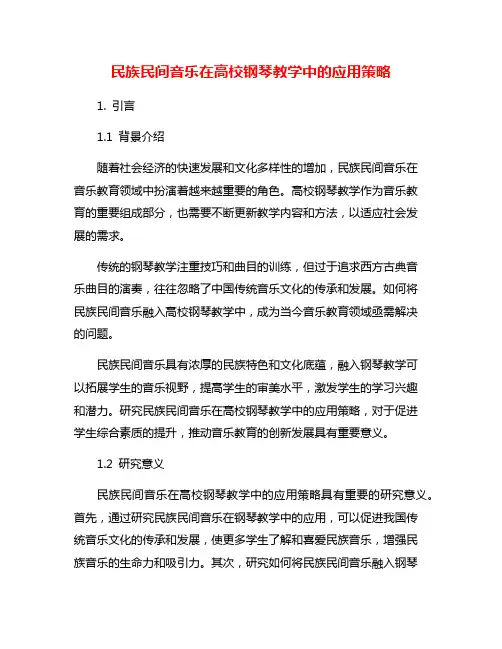 民族民间音乐在高校钢琴教学中的应用策略

1. 引言

1.1 背景介绍

随着社会经济的快速发展和文化多样性的增加，民族民间音乐在音乐教育领域中扮演着越来越重要的角色。高校钢琴教学作为音乐教育的重要组成部分，也需要不断更新教学内容和方法，以适应社会发展的需求。

传统的钢琴教学注重技巧和曲目的训练，但过于追求西方古典音乐曲目的演奏，往往忽略了中国传统音乐文化的传承和发展。如何将民族民间音乐融入高校钢琴教学中，成为当今音乐教育领域亟需解决的问题。

民族民间音乐具有浓厚的民族特色和文化底蕴，融入钢琴教学可以拓展学生的音乐视野，提高学生的审美水平，激发学生的学习兴趣和潜力。研究民族民间音乐在高校钢琴教学中的应用策略，对于促进学生综合素质的提升，推动音乐教育的创新发展具有重要意义。

1.2 研究意义

民族民间音乐在高校钢琴教学中的应用策略具有重要的研究意义。首先，通过研究民族民间音乐在钢琴教学中的应用，可以促进我国传统音乐文化的传承和发展，使更多学生了解和喜爱民族音乐，增强民族音乐的生命力和吸引力。其次，研究如何将民族民间音乐融入钢琴